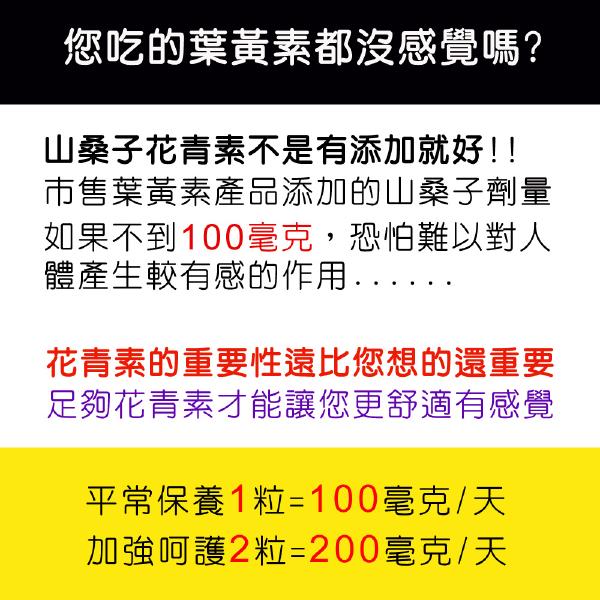 您吃的葉黃素都沒感覺嗎?

山桑子花青素不是有添加就好!!
市售葉黃素產品添加的山桑子劑量如果不到100毫克，恐怕難以對人體產生較有感的作用......

花青素的重要性遠比您想的還重要
足夠花青素才能讓您更舒適有感覺

平常保養1粒=100毫克/天
加強呵護2粒=200毫克/天